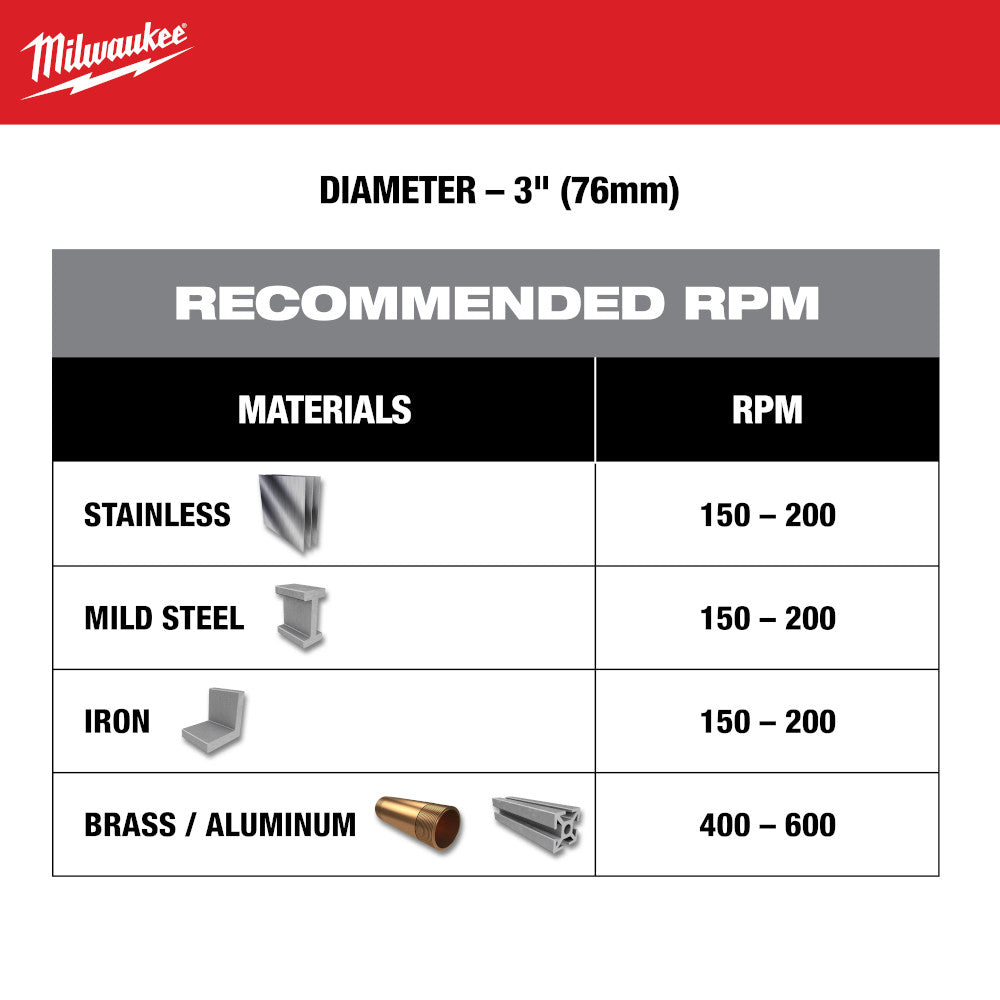 Milwaukee

DIAMETER – 3" (76mm)

RECOMMENDED RPM

| MATERIALS | RPM |
|---|---|
| STAINLESS | 150 – 200 |
| MILD STEEL | 150 – 200 |
| IRON | 150 – 200 |
| BRASS / ALUMINUM | 400 – 600 |